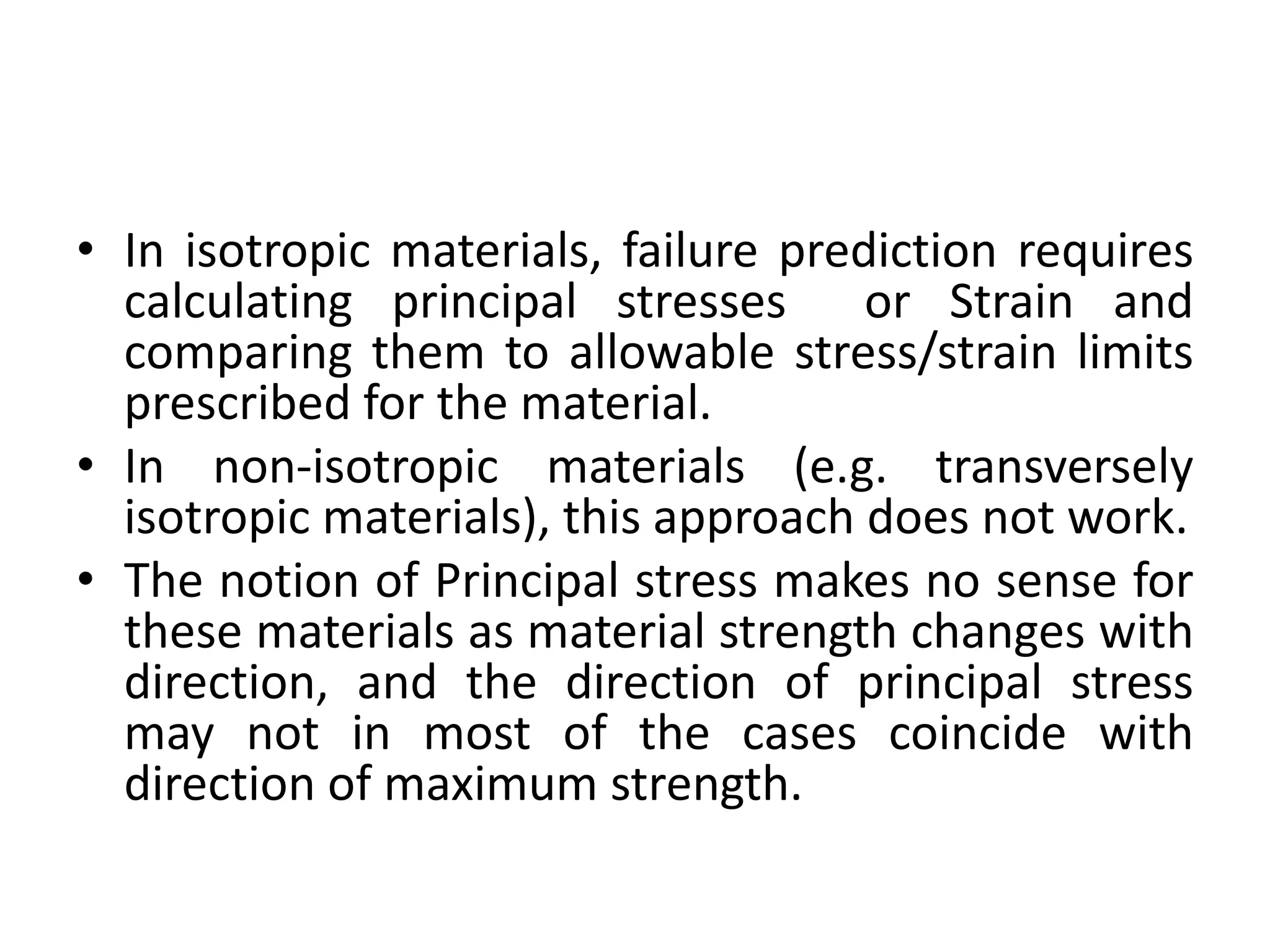 • In isotropic materials, failure prediction requires calculating principal stresses or Strain and comparing them to allowable stress/strain limits prescribed for the material.
• In non-isotropic materials (e.g. transversely isotropic materials), this approach does not work.
• The notion of Principal stress makes no sense for these materials as material strength changes with direction, and the direction of principal stress may not in most of the cases coincide with direction of maximum strength.